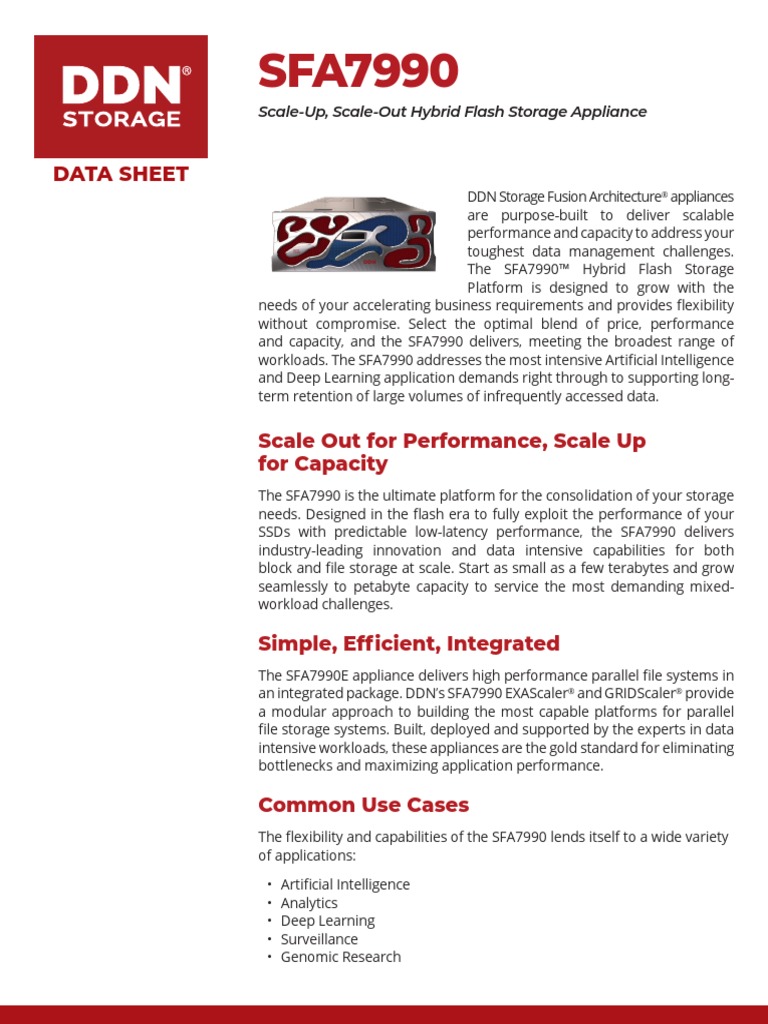 DDN® STORAGE

DATA SHEET

SFA7990

Scale-Up, Scale-Out Hybrid Flash Storage Appliance

DDN Storage Fusion Architecture® appliances are purpose-built to deliver scalable performance and capacity to address your toughest data management challenges. The SFA7990™ Hybrid Flash Storage Platform is designed to grow with the needs of your accelerating business requirements and provides flexibility without compromise. Select the optimal blend of price, performance and capacity, and the SFA7990 delivers, meeting the broadest range of workloads. The SFA7990 addresses the most intensive Artificial Intelligence and Deep Learning application demands right through to supporting long-term retention of large volumes of infrequently accessed data.

Scale Out for Performance, Scale Up for Capacity

The SFA7990 is the ultimate platform for the consolidation of your storage needs. Designed in the flash era to fully exploit the performance of your SSDs with predictable low-latency performance, the SFA7990 delivers industry-leading innovation and data intensive capabilities for both block and file storage at scale. Start as small as a few terabytes and grow seamlessly to petabyte capacity to service the most demanding mixed-workload challenges.

Simple, Efficient, Integrated

The SFA7990E appliance delivers high performance parallel file systems in an integrated package. DDN's SFA7990 EXAScaler® and GRIDScaler® provide a modular approach to building the most capable platforms for parallel file storage systems. Built, deployed and supported by the experts in data intensive workloads, these appliances are the gold standard for eliminating bottlenecks and maximizing application performance.

Common Use Cases

The flexibility and capabilities of the SFA7990 lends itself to a wide variety of applications:

• Artificial Intelligence
• Analytics
• Deep Learning
• Surveillance
• Genomic Research